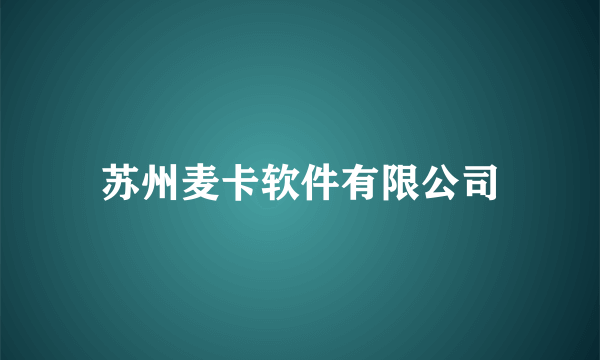 苏州麦卡软件有限公司